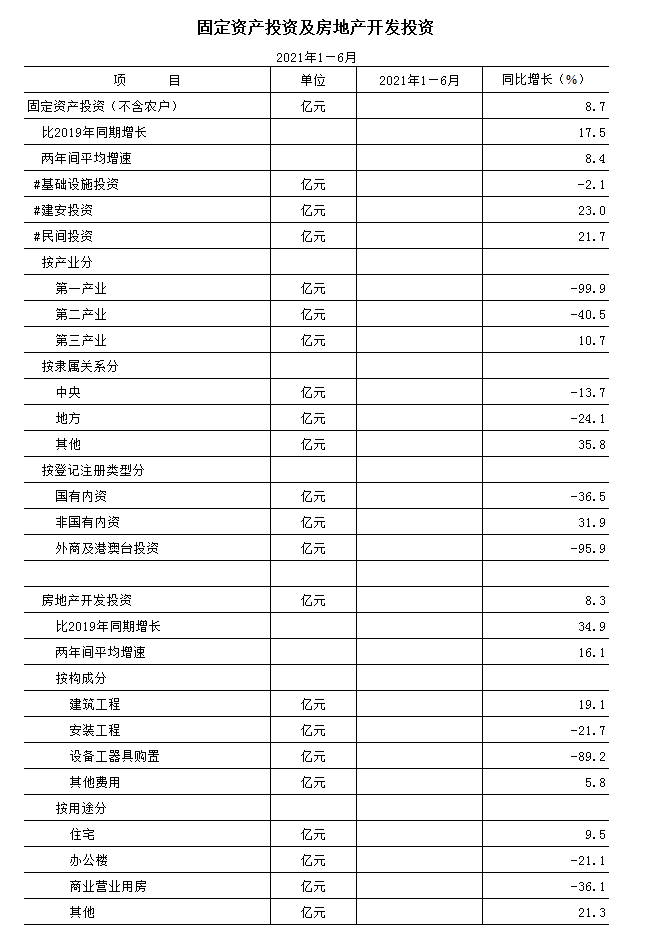 固定资产投资及房地产开发投资

2021年1－6月

| 项　　目 | 单位 | 2021年1－6月 | 同比增长（%） |
|---|---|---|---|
| 固定资产投资（不含农户） | 亿元 |  | 8.7 |
| 比2019年同期增长 |  |  | 17.5 |
| 两年间平均增速 |  |  | 8.4 |
| #基础设施投资 | 亿元 |  | -2.1 |
| #建安投资 | 亿元 |  | 23.0 |
| #民间投资 | 亿元 |  | 21.7 |
| 按产业分 |  |  |  |
| 第一产业 | 亿元 |  | -99.9 |
| 第二产业 | 亿元 |  | -40.5 |
| 第三产业 | 亿元 |  | 10.7 |
| 按隶属关系分 |  |  |  |
| 中央 | 亿元 |  | -13.7 |
| 地方 | 亿元 |  | -24.1 |
| 其他 | 亿元 |  | 35.8 |
| 按登记注册类型分 |  |  |  |
| 国有内资 | 亿元 |  | -36.5 |
| 非国有内资 | 亿元 |  | 31.9 |
| 外商及港澳台投资 | 亿元 |  | -95.9 |
|  |  |  |  |
| 房地产开发投资 | 亿元 |  | 8.3 |
| 比2019年同期增长 |  |  | 34.9 |
| 两年间平均增速 |  |  | 16.1 |
| 按构成分 |  |  |  |
| 建筑工程 | 亿元 |  | 19.1 |
| 安装工程 | 亿元 |  | -21.7 |
| 设备工器具购置 | 亿元 |  | -89.2 |
| 其他费用 | 亿元 |  | 5.8 |
| 按用途分 |  |  |  |
| 住宅 | 亿元 |  | 9.5 |
| 办公楼 | 亿元 |  | -21.1 |
| 商业营业用房 | 亿元 |  | -36.1 |
| 其他 | 亿元 |  | 21.3 |